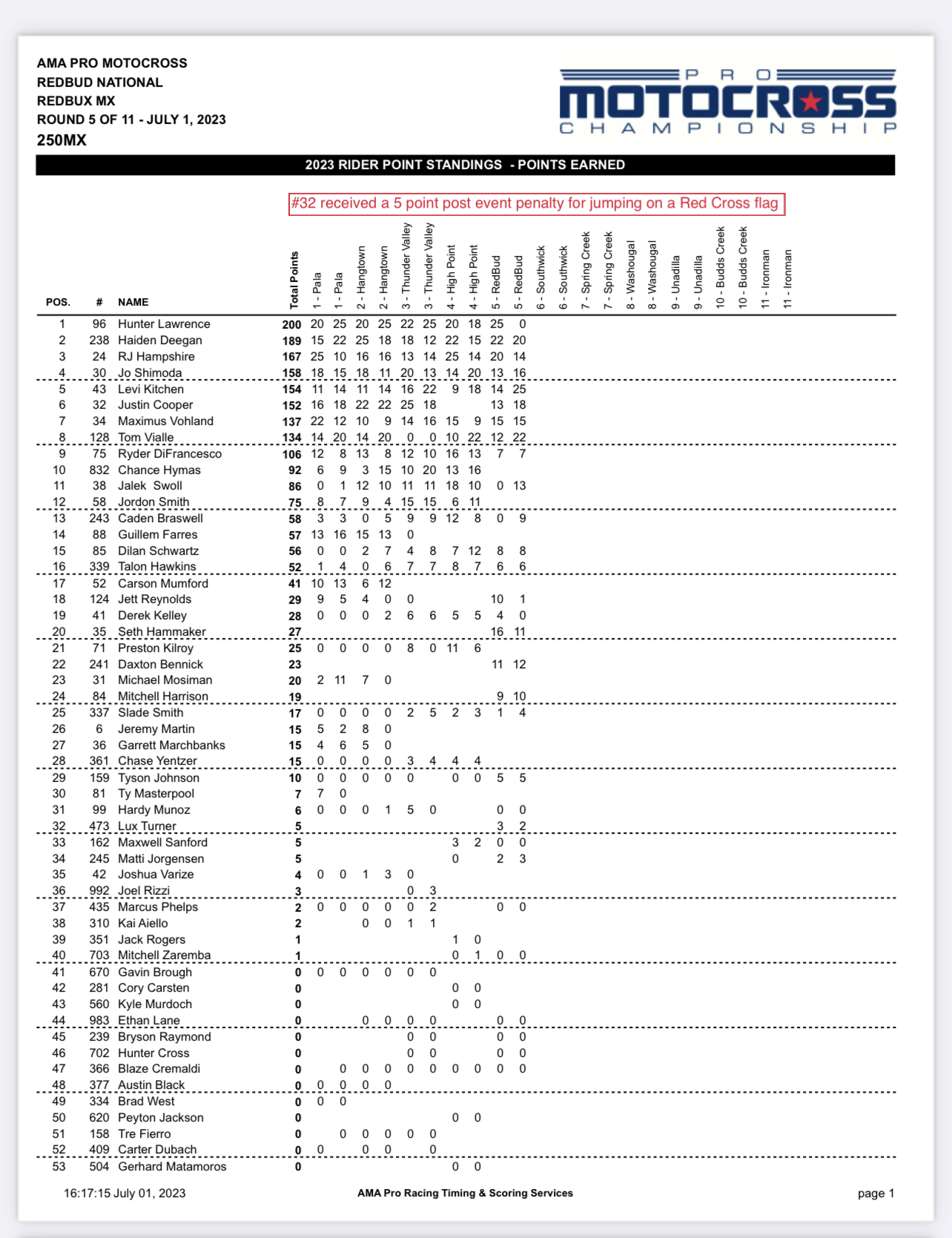 AMA PRO MOTOCROSS
REDBUD NATIONAL
REDBUX MX
ROUND 5 OF 11 - JULY 1, 2023
250MX

PRO MOTOCROSS CHAMPIONSHIP

2023 RIDER POINT STANDINGS - POINTS EARNED

#32 received a 5 point post event penalty for jumping on a Red Cross flag

| POS. | # | NAME | Total Points | 1 - Pala | 1 - Pala | 2 - Hangtown | 2 - Hangtown | 3 - Thunder Valley | 3 - Thunder Valley | 4 - High Point | 4 - High Point | 5 - RedBud | 5 - RedBud | 6 - Southwick | 6 - Southwick | 7 - Spring Creek | 7 - Spring Creek | 8 - Washougal | 8 - Washougal | 9 - Unadilla | 9 - Unadilla | 10 - Budds Creek | 10 - Budds Creek | 11 - Ironman | 11 - Ironman |
|---|---|---|---|---|---|---|---|---|---|---|---|---|---|---|---|---|---|---|---|---|---|---|---|---|---|
| 1 | 96 | Hunter Lawrence | 200 | 20 | 25 | 20 | 25 | 22 | 25 | 20 | 18 | 25 | 0 | | | | | | | | | | | | |
| 2 | 238 | Haiden Deegan | 189 | 15 | 22 | 25 | 18 | 18 | 12 | 22 | 15 | 22 | 20 | | | | | | | | | | | | |
| 3 | 24 | RJ Hampshire | 167 | 25 | 10 | 16 | 16 | 13 | 14 | 25 | 14 | 20 | 14 | | | | | | | | | | | | |
| 4 | 30 | Jo Shimoda | 158 | 18 | 15 | 18 | 11 | 20 | 13 | 14 | 20 | 13 | 16 | | | | | | | | | | | | |
| 5 | 43 | Levi Kitchen | 154 | 11 | 14 | 11 | 14 | 16 | 22 | 9 | 18 | 14 | 25 | | | | | | | | | | | | |
| 6 | 32 | Justin Cooper | 152 | 16 | 18 | 22 | 22 | 25 | 18 | | | 13 | 18 | | | | | | | | | | | | |
| 7 | 34 | Maximus Vohland | 137 | 22 | 12 | 10 | 9 | 14 | 16 | 15 | 9 | 15 | 15 | | | | | | | | | | | | |
| 8 | 128 | Tom Vialle | 134 | 14 | 20 | 14 | 20 | 0 | 0 | 10 | 22 | 12 | 22 | | | | | | | | | | | | |
| 9 | 75 | Ryder DiFrancesco | 106 | 12 | 8 | 13 | 8 | 12 | 10 | 16 | 13 | 7 | 7 | | | | | | | | | | | | |
| 10 | 832 | Chance Hymas | 92 | 6 | 9 | 3 | 15 | 10 | 20 | 13 | 16 | | | | | | | | | | | | | | |
| 11 | 38 | Jalek Swoll | 86 | 0 | 1 | 12 | 10 | 11 | 11 | 18 | 10 | 0 | 13 | | | | | | | | | | | | |
| 12 | 58 | Jordon Smith | 75 | 8 | 7 | 9 | 4 | 15 | 15 | 6 | 11 | | | | | | | | | | | | | | |
| 13 | 243 | Caden Braswell | 58 | 3 | 3 | 0 | 5 | 9 | 9 | 12 | 8 | 0 | 9 | | | | | | | | | | | | |
| 14 | 88 | Guillem Farres | 57 | 13 | 16 | 15 | 13 | 0 | | | | | | | | | | | | | | | | | |
| 15 | 85 | Dilan Schwartz | 56 | 0 | 0 | 2 | 7 | 4 | 8 | 7 | 12 | 8 | 8 | | | | | | | | | | | | |
| 16 | 339 | Talon Hawkins | 52 | 1 | 4 | 0 | 6 | 7 | 7 | 8 | 7 | 6 | 6 | | | | | | | | | | | | |
| 17 | 52 | Carson Mumford | 41 | 10 | 13 | 6 | 12 | | | | | | | | | | | | | | | | | | |
| 18 | 124 | Jett Reynolds | 29 | 9 | 5 | 4 | 0 | 0 | | | | 10 | 1 | | | | | | | | | | | | |
| 19 | 41 | Derek Kelley | 28 | 0 | 0 | 0 | 2 | 6 | 6 | 5 | 5 | 4 | 0 | | | | | | | | | | | | |
| 20 | 35 | Seth Hammaker | 27 | | | | | | | | | 16 | 11 | | | | | | | | | | | | |
| 21 | 71 | Preston Kilroy | 25 | 0 | 0 | 0 | 0 | 8 | 0 | 11 | 6 | | | | | | | | | | | | | | |
| 22 | 241 | Daxton Bennick | 23 | | | | | | | | | 11 | 12 | | | | | | | | | | | | |
| 23 | 31 | Michael Mosiman | 20 | 2 | 11 | 7 | 0 | | | | | | | | | | | | | | | | | | |
| 24 | 84 | Mitchell Harrison | 19 | | | | | | | | | 9 | 10 | | | | | | | | | | | | |
| 25 | 337 | Slade Smith | 17 | 0 | 0 | 0 | 0 | 2 | 5 | 2 | 3 | 1 | 4 | | | | | | | | | | | | |
| 26 | 6 | Jeremy Martin | 15 | 5 | 2 | 8 | 0 | | | | | | | | | | | | | | | | | | |
| 27 | 36 | Garrett Marchbanks | 15 | 4 | 6 | 5 | 0 | | | | | | | | | | | | | | | | | | |
| 28 | 361 | Chase Yentzer | 15 | 0 | 0 | 0 | 0 | 3 | 4 | 4 | 4 | | | | | | | | | | | | | | |
| 29 | 159 | Tyson Johnson | 10 | 0 | 0 | 0 | 0 | 0 | | 0 | 0 | 5 | 5 | | | | | | | | | | | | |
| 30 | 81 | Ty Masterpool | 7 | 7 | 0 | | | | | | | | | | | | | | | | | | | | |
| 31 | 99 | Hardy Munoz | 6 | 0 | 0 | 0 | 1 | 5 | 0 | | | 0 | 0 | | | | | | | | | | | | |
| 32 | 473 | Lux Turner | 5 | | | | | | | | | 3 | 2 | | | | | | | | | | | | |
| 33 | 162 | Maxwell Sanford | 5 | | | | | | | 3 | 2 | 0 | 0 | | | | | | | | | | | | |
| 34 | 245 | Matti Jorgensen | 5 | | | | | | | 0 | | 2 | 3 | | | | | | | | | | | | |
| 35 | 42 | Joshua Varize | 4 | 0 | 0 | 1 | 3 | 0 | | | | | | | | | | | | | | | | | |
| 36 | 992 | Joel Rizzi | 3 | | | | | 0 | 3 | | | | | | | | | | | | | | | | |
| 37 | 435 | Marcus Phelps | 2 | 0 | 0 | 0 | 0 | 0 | 2 | | | 0 | 0 | | | | | | | | | | | | |
| 38 | 310 | Kai Aiello | 2 | | | 0 | 0 | 1 | 1 | | | | | | | | | | | | | | | | |
| 39 | 351 | Jack Rogers | 1 | | | | | | | 1 | 0 | | | | | | | | | | | | | | |
| 40 | 703 | Mitchell Zaremba | 1 | | | | | | | 0 | 1 | 0 | 0 | | | | | | | | | | | | |
| 41 | 670 | Gavin Brough | 0 | 0 | 0 | 0 | 0 | 0 | 0 | | | | | | | | | | | | | | | | |
| 42 | 281 | Cory Carsten | 0 | | | | | | | 0 | 0 | | | | | | | | | | | | | | |
| 43 | 560 | Kyle Murdoch | 0 | | | | | | | 0 | 0 | | | | | | | | | | | | | | |
| 44 | 983 | Ethan Lane | 0 | | | 0 | 0 | 0 | 0 | | | 0 | 0 | | | | | | | | | | | | |
| 45 | 239 | Bryson Raymond | 0 | | | | | 0 | 0 | | | 0 | 0 | | | | | | | | | | | | |
| 46 | 702 | Hunter Cross | 0 | | | | | 0 | 0 | | | 0 | 0 | | | | | | | | | | | | |
| 47 | 366 | Blaze Cremaldi | 0 | | 0 | 0 | 0 | 0 | 0 | 0 | 0 | 0 | 0 | | | | | | | | | | | | |
| 48 | 377 | Austin Black | 0 | 0 | 0 | 0 | 0 | | | | | | | | | | | | | | | | | | |
| 49 | 334 | Brad West | 0 | 0 | 0 | | | | | | | | | | | | | | | | | | | | |
| 50 | 620 | Peyton Jackson | 0 | | | | | | | 0 | 0 | | | | | | | | | | | | | | |
| 51 | 158 | Tre Fierro | 0 | | 0 | 0 | 0 | 0 | 0 | | | | | | | | | | | | | | | | |
| 52 | 409 | Carter Dubach | 0 | 0 | | 0 | 0 | | 0 | | | | | | | | | | | | | | | | |
| 53 | 504 | Gerhard Matamoros | 0 | | | | | | | 0 | 0 | | | | | | | | | | | | | | |

16:17:15 July 01, 2023
AMA Pro Racing Timing & Scoring Services
page 1